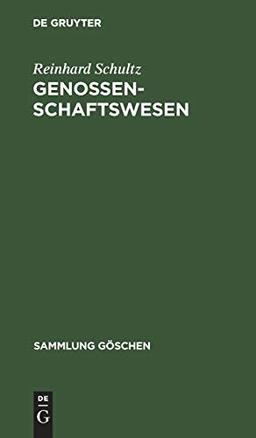 DE GRUYTER

Reinhard Schultz

GENOSSENSCHAFTSWESEN

SAMMLUNG GÖSCHEN

DE
G